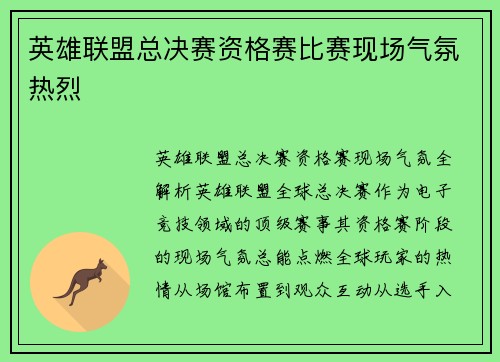 英雄联盟总决赛资格赛比赛现场气氛热烈

英雄联盟总决赛资格赛现场气氛全解析英雄联盟全球总决赛作为电子竞技领域的顶级赛事其资格赛阶段的现场气氛总能点燃全球玩家的热情从场馆布置到观众互动从选手入